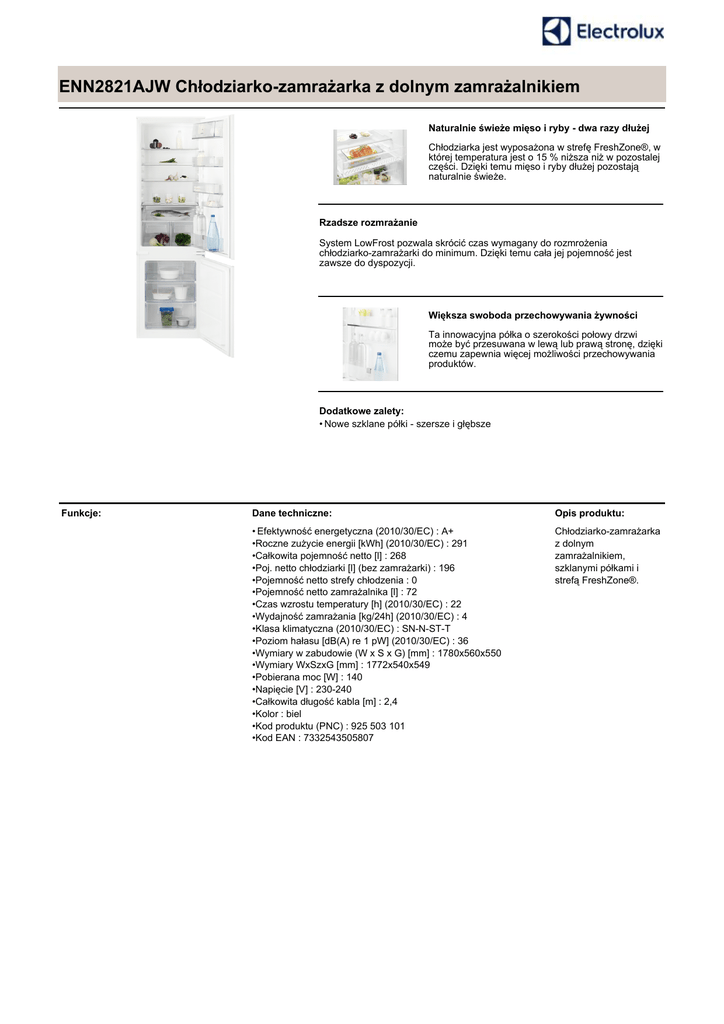 Electrolux

ENN2821AJW Chłodziarko-zamrażarka z dolnym zamrażalnikiem

Naturalnie świeże mięso i ryby - dwa razy dłużej

Chłodziarka jest wyposażona w strefę FreshZone®, w której temperatura jest o 15 % niższa niż w pozostałej części. Dzięki temu mięso i ryby dłużej pozostają naturalnie świeże.

Rzadsze rozmrażanie

System LowFrost pozwala skrócić czas wymagany do rozmrożenia chłodziarko-zamrażarki do minimum. Dzięki temu cała jej pojemność jest zawsze do dyspozycji.

Większa swoboda przechowywania żywności

Ta innowacyjna półka o szerokości połowy drzwi może być przesuwana w lewą lub prawą stronę, dzięki czemu zapewnia więcej możliwości przechowywania produktów.

Dodatkowe zalety:
• Nowe szklane półki - szersze i głębsze

Funkcje:

Dane techniczne:

• Efektywność energetyczna (2010/30/EC) : A+
•Roczne zużycie energii [kWh] (2010/30/EC) : 291
•Całkowita pojemność netto [l] : 268
•Poj. netto chłodziarki [l] (bez zamrażarki) : 196
•Pojemność netto strefy chłodzenia : 0
•Pojemność netto zamrażalnika [l] : 72
•Czas wzrostu temperatury [h] (2010/30/EC) : 22
•Wydajność zamrażania [kg/24h] (2010/30/EC) : 4
•Klasa klimatyczna (2010/30/EC) : SN-N-ST-T
•Poziom hałasu [dB(A) re 1 pW] (2010/30/EC) : 36
•Wymiary w zabudowie (W x S x G) [mm] : 1780x560x550
•Wymiary WxSzxG [mm] : 1772x540x549
•Pobierana moc [W] : 140
•Napięcie [V] : 230-240
•Całkowita długość kabla [m] : 2,4
•Kolor : biel
•Kod produktu (PNC) : 925 503 101
•Kod EAN : 7332543505807

Opis produktu:

Chłodziarko-zamrażarka z dolnym zamrażalnikiem, szklanymi półkami i strefą FreshZone®.